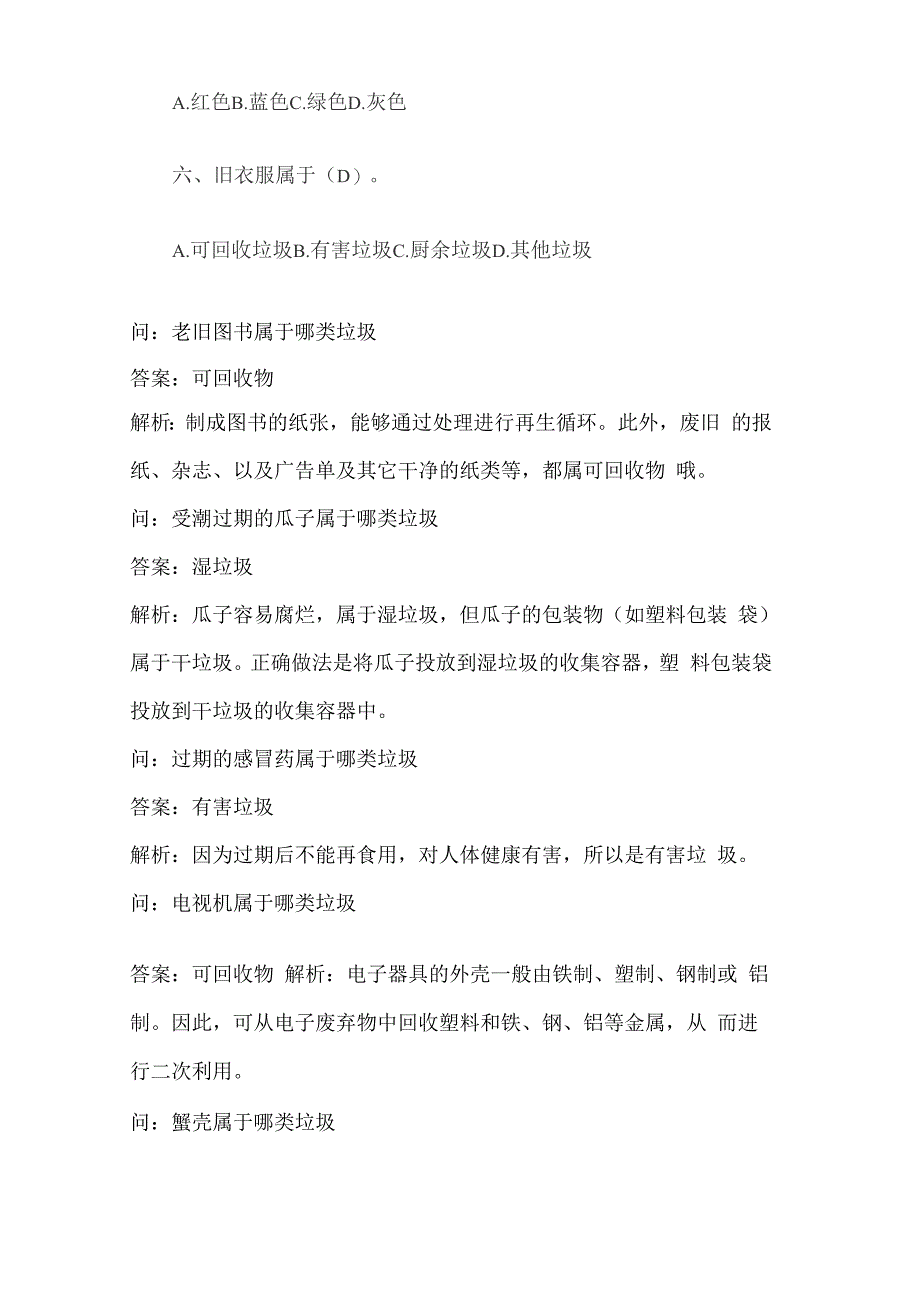 A.红色B.蓝色C.绿色D.灰色

六、旧衣服属于（D）。

A.可回收垃圾B.有害垃圾C.厨余垃圾D.其他垃圾

问：老旧图书属于哪类垃圾

答案：可回收物

解析：制成图书的纸张，能够通过处理进行再生循环。此外，废旧 的报纸、杂志、以及广告单及其它干净的纸类等，都属可回收物 哦。

问：受潮过期的瓜子属于哪类垃圾

答案：湿垃圾

解析：瓜子容易腐烂，属于湿垃圾，但瓜子的包装物（如塑料包装 袋）属于干垃圾。正确做法是将瓜子投放到湿垃圾的收集容器，塑 料包装袋投放到干垃圾的收集容器中。

问：过期的感冒药属于哪类垃圾

答案：有害垃圾

解析：因为过期后不能再食用，对人体健康有害，所以是有害垃 圾。

问：电视机属于哪类垃圾

答案：可回收物 解析：电子器具的外壳一般由铁制、塑制、钢制或 铝制。因此，可从电子废弃物中回收塑料和铁、钢、铝等金属，从 而进行二次利用。

问：蟹壳属于哪类垃圾